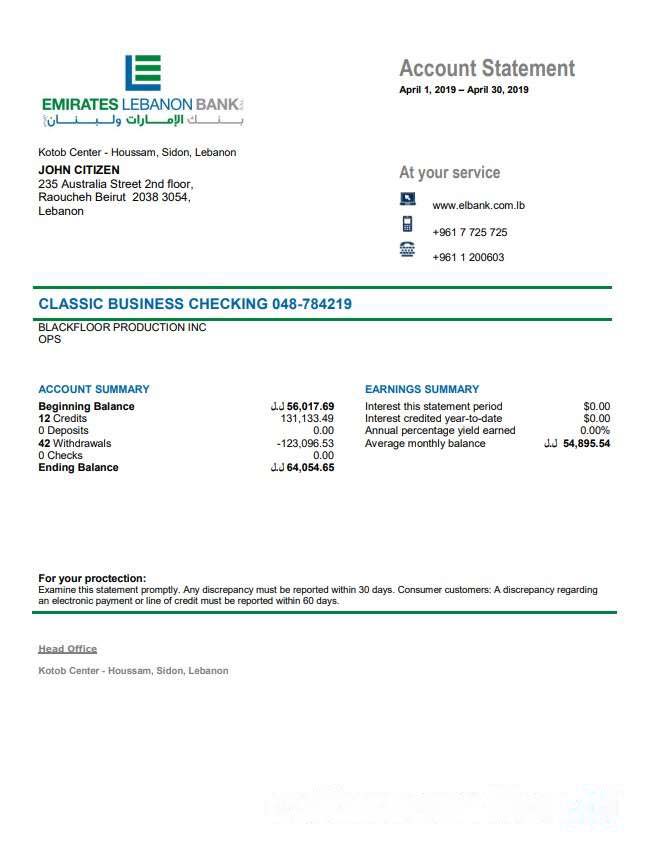 EMIRATES LEBANON BANK
بنك الإمارات ولبنان

Account Statement
April 1, 2019 – April 30, 2019

Kotob Center - Houssam, Sidon, Lebanon
JOHN CITIZEN
235 Australia Street 2nd floor,
Raoucheh Beirut 2038 3054,
Lebanon

At your service
www.elbank.com.lb
+961 7 725 725
+961 1 200603

CLASSIC BUSINESS CHECKING 048-784219
BLACKFLOOR PRODUCTION INC
OPS

ACCOUNT SUMMARY

| | |
|---|---|
| Beginning Balance | ل.ل 56,017.69 |
| 12 Credits | 131,133.49 |
| 0 Deposits | 0.00 |
| 42 Withdrawals | -123,096.53 |
| 0 Checks | 0.00 |
| Ending Balance | ل.ل 64,054.65 |

EARNINGS SUMMARY

| | |
|---|---|
| Interest this statement period | $0.00 |
| Interest credited year-to-date | $0.00 |
| Annual percentage yield earned | 0.00% |
| Average monthly balance | ل.ل 54,895.54 |

For your proctection:
Examine this statement promptly. Any discrepancy must be reported within 30 days. Consumer customers: A discrepancy regarding an electronic payment or line of credit must be reported within 60 days.

Head Office
Kotob Center - Houssam, Sidon, Lebanon